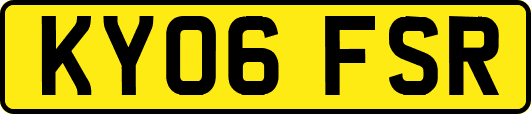 KY06 FSR